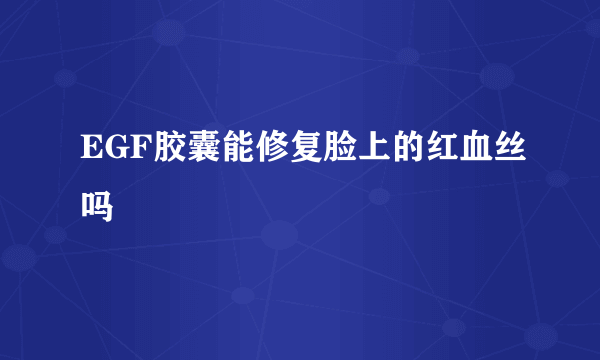 EGF胶囊能修复脸上的红血丝吗